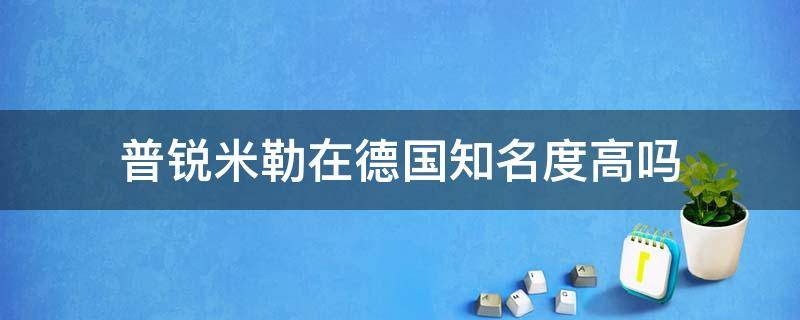 普锐米勒在德国知名度高吗